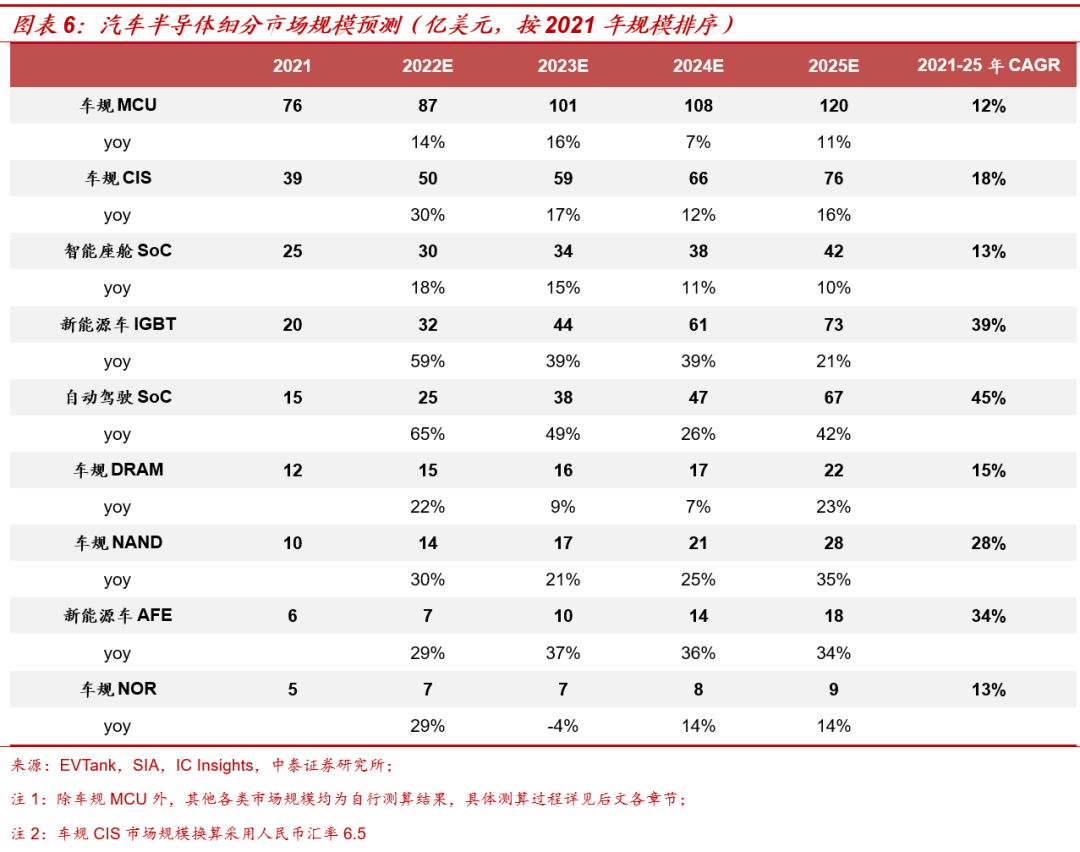 图表 6：汽车半导体细分市场规模预测（亿美元，按 2021 年规模排序）

|  | 2021 | 2022E | 2023E | 2024E | 2025E | 2021-25 年 CAGR |
|---|---|---|---|---|---|---|
| 车规 MCU | 76 | 87 | 101 | 108 | 120 | 12% |
| yoy |  | 14% | 16% | 7% | 11% |  |
| 车规 CIS | 39 | 50 | 59 | 66 | 76 | 18% |
| yoy |  | 30% | 17% | 12% | 16% |  |
| 智能座舱 SoC | 25 | 30 | 34 | 38 | 42 | 13% |
| yoy |  | 18% | 15% | 11% | 10% |  |
| 新能源车 IGBT | 20 | 32 | 44 | 61 | 73 | 39% |
| yoy |  | 59% | 39% | 39% | 21% |  |
| 自动驾驶 SoC | 15 | 25 | 38 | 47 | 67 | 45% |
| yoy |  | 65% | 49% | 26% | 42% |  |
| 车规 DRAM | 12 | 15 | 16 | 17 | 22 | 15% |
| yoy |  | 22% | 9% | 7% | 23% |  |
| 车规 NAND | 10 | 14 | 17 | 21 | 28 | 28% |
| yoy |  | 30% | 21% | 25% | 35% |  |
| 新能源车 AFE | 6 | 7 | 10 | 14 | 18 | 34% |
| yoy |  | 29% | 37% | 36% | 34% |  |
| 车规 NOR | 5 | 7 | 7 | 8 | 9 | 13% |
| yoy |  | 29% | -4% | 14% | 14% |  |

来源：EVTank，SIA，IC Insights，中泰证券研究所；

注 1：除车规 MCU 外，其他各类市场规模均为自行测算结果，具体测算过程详见后文各章节；

注 2：车规 CIS 市场规模换算采用人民币汇率 6.5